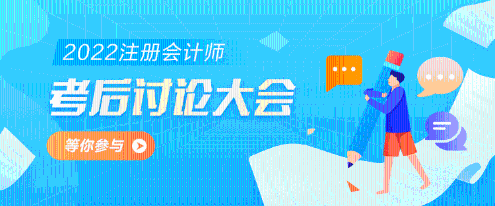 2022注册会计师

考后讨论大会

等你参与